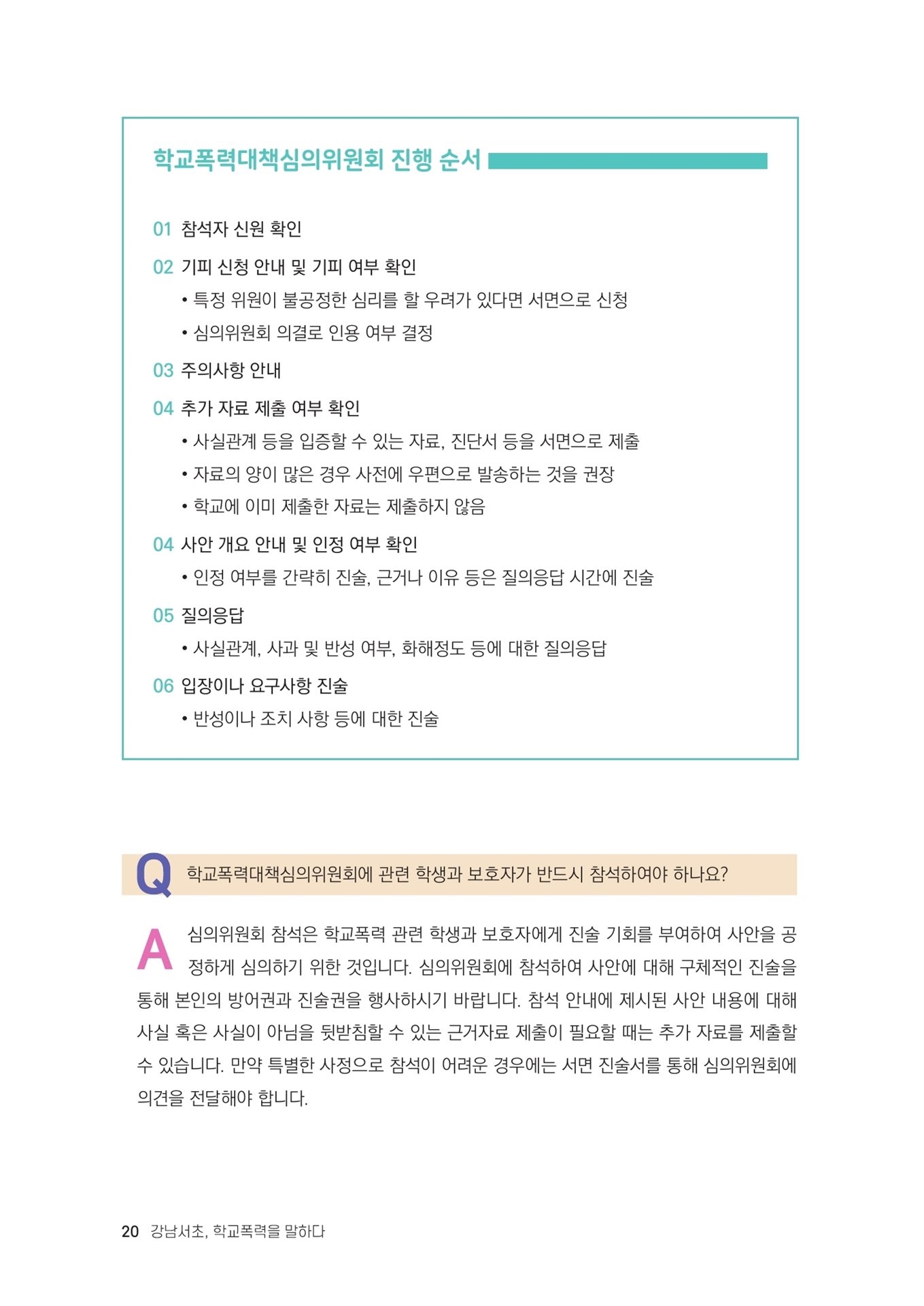 학교폭력대책심의위원회 진행 순서

01 참석자 신원 확인

02 기피 신청 안내 및 기피 여부 확인

• 특정 위원이 불공정한 심리를 할 우려가 있다면 서면으로 신청

• 심의위원회 의결로 인용 여부 결정

03 주의사항 안내

04 추가 자료 제출 여부 확인

• 사실관계 등을 입증할 수 있는 자료, 진단서 등을 서면으로 제출

• 자료의 양이 많은 경우 사전에 우편으로 발송하는 것을 권장

• 학교에 이미 제출한 자료는 제출하지 않음

04 사안 개요 안내 및 인정 여부 확인

• 인정 여부를 간략히 진술, 근거나 이유 등은 질의응답 시간에 진술

05 질의응답

• 사실관계, 사과 및 반성 여부, 화해정도 등에 대한 질의응답

06 입장이나 요구사항 진술

• 반성이나 조치 사항 등에 대한 진술

Q 학교폭력대책심의위원회에 관련 학생과 보호자가 반드시 참석하여야 하나요?

A 심의위원회 참석은 학교폭력 관련 학생과 보호자에게 진술 기회를 부여하여 사안을 공정하게 심의하기 위한 것입니다. 심의위원회에 참석하여 사안에 대해 구체적인 진술을 통해 본인의 방어권과 진술권을 행사하시기 바랍니다. 참석 안내에 제시된 사안 내용에 대해 사실 혹은 사실이 아님을 뒷받침할 수 있는 근거자료 제출이 필요할 때는 추가 자료를 제출할 수 있습니다. 만약 특별한 사정으로 참석이 어려운 경우에는 서면 진술서를 통해 심의위원회에 의견을 전달해야 합니다.

20 강남서초, 학교폭력을 말하다